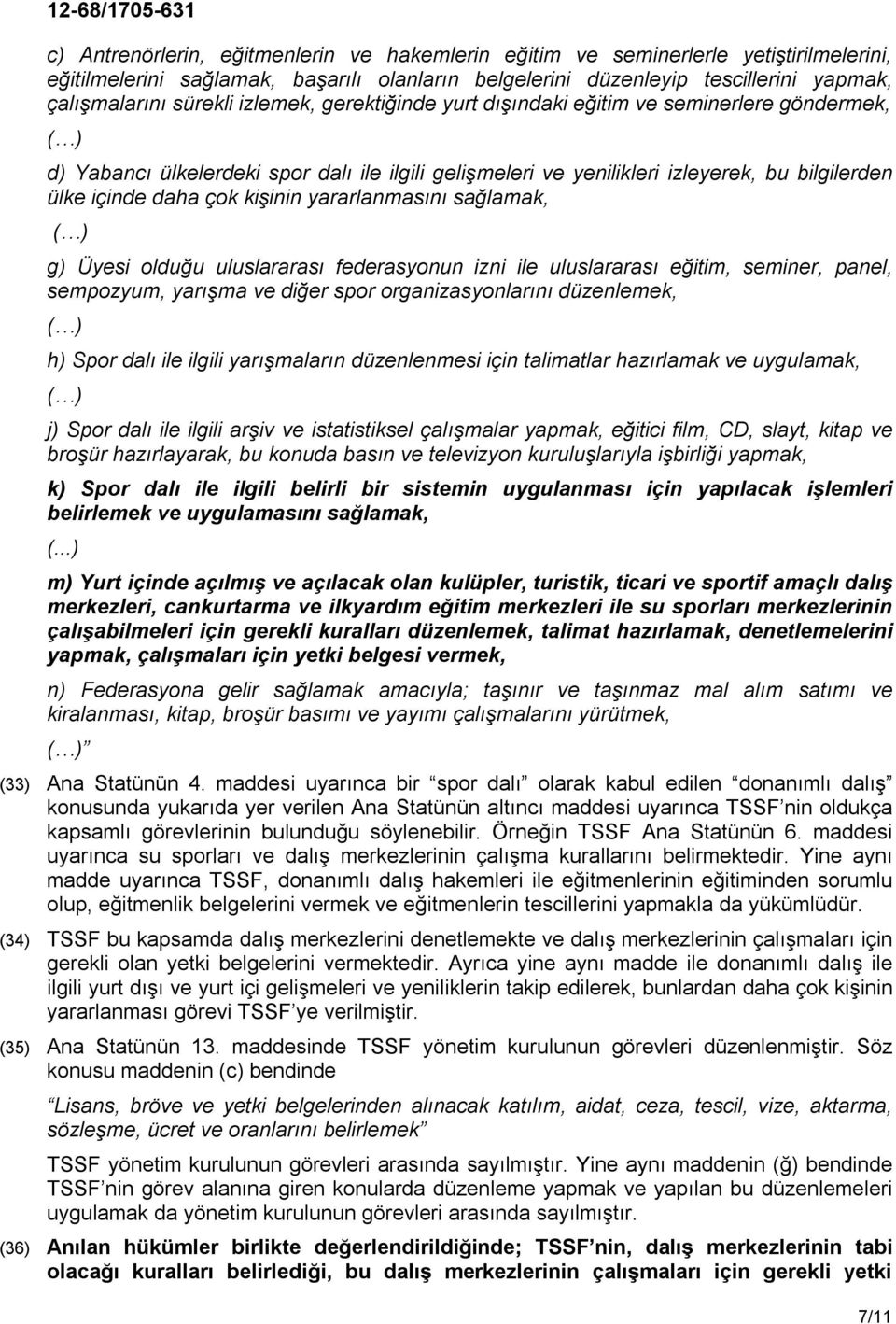 12-68/1705-631

c) Antrenörlerin, eğitmenlerin ve hakemlerin eğitim ve seminerlerle yetiştirilmelerini, eğitilmelerini sağlamak, başarılı olanların belgelerini düzenleyip tescillerini yapmak, çalışmalarını sürekli izlemek, gerektiğinde yurt dışındaki eğitim ve seminerlere göndermek,

(…)

d) Yabancı ülkelerdeki spor dalı ile ilgili gelişmeleri ve yenilikleri izleyerek, bu bilgilerden ülke içinde daha çok kişinin yararlanmasını sağlamak,

(…)

g) Üyesi olduğu uluslararası federasyonun izni ile uluslararası eğitim, seminer, panel, sempozyum, yarışma ve diğer spor organizasyonlarını düzenlemek,

(…)

h) Spor dalı ile ilgili yarışmaların düzenlenmesi için talimatlar hazırlamak ve uygulamak,

(…)

j) Spor dalı ile ilgili arşiv ve istatistiksel çalışmalar yapmak, eğitici film, CD, slayt, kitap ve broşür hazırlayarak, bu konuda basın ve televizyon kuruluşlarıyla işbirliği yapmak,

k) Spor dalı ile ilgili belirli bir sistemin uygulanması için yapılacak işlemleri belirlemek ve uygulamasını sağlamak,

(...)

m) Yurt içinde açılmış ve açılacak olan kulüpler, turistik, ticari ve sportif amaçlı dalış merkezleri, cankurtarma ve ilkyardım eğitim merkezleri ile su sporları merkezlerinin çalışabilmeleri için gerekli kuralları düzenlemek, talimat hazırlamak, denetlemelerini yapmak, çalışmaları için yetki belgesi vermek,

n) Federasyona gelir sağlamak amacıyla; taşınır ve taşınmaz mal alım satımı ve kiralanması, kitap, broşür basımı ve yayımı çalışmalarını yürütmek,

(…)”

(33) Ana Statünün 4. maddesi uyarınca bir “spor dalı” olarak kabul edilen “donanımlı dalış” konusunda yukarıda yer verilen Ana Statünün altıncı maddesi uyarınca TSSF’nin oldukça kapsamlı görevlerinin bulunduğu söylenebilir. Örneğin TSSF Ana Statünün 6. maddesi uyarınca su sporları ve dalış merkezlerinin çalışma kurallarını belirmektedir. Yine aynı madde uyarınca TSSF, donanımlı dalış hakemleri ile eğitmenlerinin eğitiminden sorumlu olup, eğitmenlik belgelerini vermek ve eğitmenlerin tescillerini yapmakla da yükümlüdür.

(34) TSSF bu kapsamda dalış merkezlerini denetlemekte ve dalış merkezlerinin çalışmaları için gerekli olan yetki belgelerini vermektedir. Ayrıca yine aynı madde ile donanımlı dalış ile ilgili yurt dışı ve yurt içi gelişmeleri ve yeniliklerin takip edilerek, bunlardan daha çok kişinin yararlanması görevi TSSF’ye verilmiştir.

(35) Ana Statünün 13. maddesinde TSSF yönetim kurulunun görevleri düzenlenmiştir. Söz konusu maddenin (c) bendinde

“Lisans, bröve ve yetki belgelerinden alınacak katılım, aidat, ceza, tescil, vize, aktarma, sözleşme, ücret ve oranlarını belirlemek”

TSSF yönetim kurulunun görevleri arasında sayılmıştır. Yine aynı maddenin (ğ) bendinde TSSF’nin görev alanına giren konularda düzenleme yapmak ve yapılan bu düzenlemeleri uygulamak da yönetim kurulunun görevleri arasında sayılmıştır.

(36) Anılan hükümler birlikte değerlendirildiğinde; TSSF’nin, dalış merkezlerinin tabi olacağı kuralları belirlediği, bu dalış merkezlerinin çalışmaları için gerekli yetki

7/11